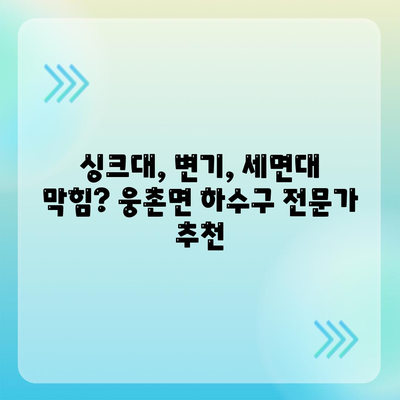 싱크대, 변기, 세면대 막힘? 웅촌면 하수구 전문가 추천